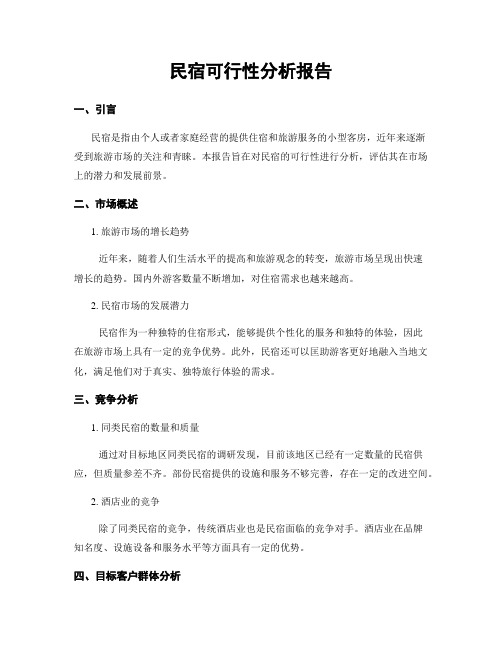 民宿可行性分析报告

一、引言

民宿是指由个人或者家庭经营的提供住宿和旅游服务的小型客房，近年来逐渐受到旅游市场的关注和青睐。本报告旨在对民宿的可行性进行分析，评估其在市场上的潜力和发展前景。

二、市场概述

1. 旅游市场的增长趋势

近年来，随着人们生活水平的提高和旅游观念的转变，旅游市场呈现出快速增长的趋势。国内外游客数量不断增加，对住宿需求也越来越高。

2. 民宿市场的发展潜力

民宿作为一种独特的住宿形式，能够提供个性化的服务和独特的体验，因此在旅游市场上具有一定的竞争优势。此外，民宿还可以匡助游客更好地融入当地文化，满足他们对于真实、独特旅行体验的需求。

三、竞争分析

1. 同类民宿的数量和质量

通过对目标地区同类民宿的调研发现，目前该地区已经有一定数量的民宿供应，但质量参差不齐。部份民宿提供的设施和服务不够完善，存在一定的改进空间。

2. 酒店业的竞争

除了同类民宿的竞争，传统酒店业也是民宿面临的竞争对手。酒店业在品牌知名度、设施设备和服务水平等方面具有一定的优势。

四、目标客户群体分析